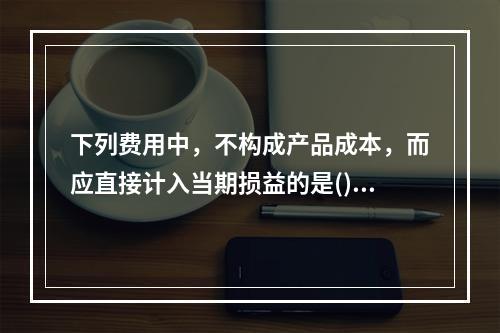 下列费用中，不构成产品成本，而应直接计入当期损益的是()...